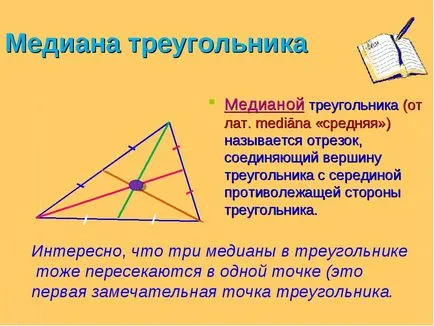 Медиана треугольника

Медианой треугольника (от лат. mediāna «средняя») называется отрезок, соединяющий вершину треугольника с серединой противолежащей стороны треугольника.

Интересно, что три медианы в треугольнике тоже пересекаются в одной точке (это первая замечательная точка треугольника.